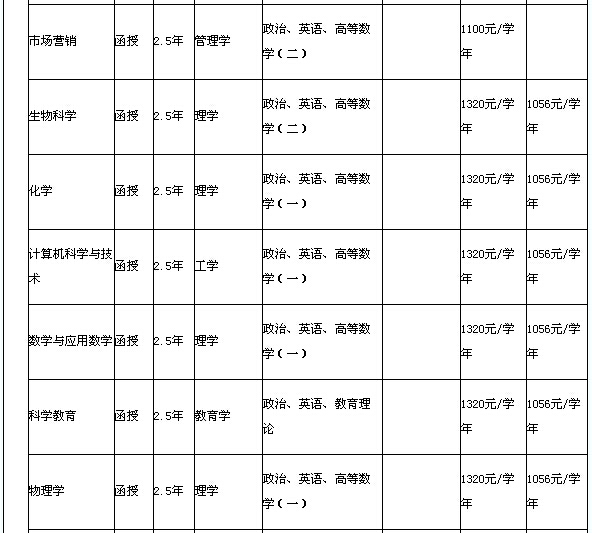 |  |  |  |  |  |  |  |  |
|---|---|---|---|---|---|---|---|
| 市场营销 | 函授 | 2.5年 | 管理学 | 政治、英语、高等数学（二） |  | 1100元/学年 |  |
| 生物科学 | 函授 | 2.5年 | 理学 | 政治、英语、高等数学（二） |  | 1320元/学年 | 1056元/学年 |
| 化学 | 函授 | 2.5年 | 理学 | 政治、英语、高等数学（一） |  | 1320元/学年 | 1056元/学年 |
| 计算机科学与技术 | 函授 | 2.5年 | 工学 | 政治、英语、高等数学（一） |  | 1320元/学年 | 1056元/学年 |
| 数学与应用数学 | 函授 | 2.5年 | 理学 | 政治、英语、高等数学（一） |  | 1320元/学年 | 1056元/学年 |
| 科学教育 | 函授 | 2.5年 | 教育学 | 政治、英语、教育理论 |  | 1320元/学年 | 1056元/学年 |
| 物理学 | 函授 | 2.5年 | 理学 | 政治、英语、高等数学（一） |  | 1320元/学年 | 1056元/学年 |